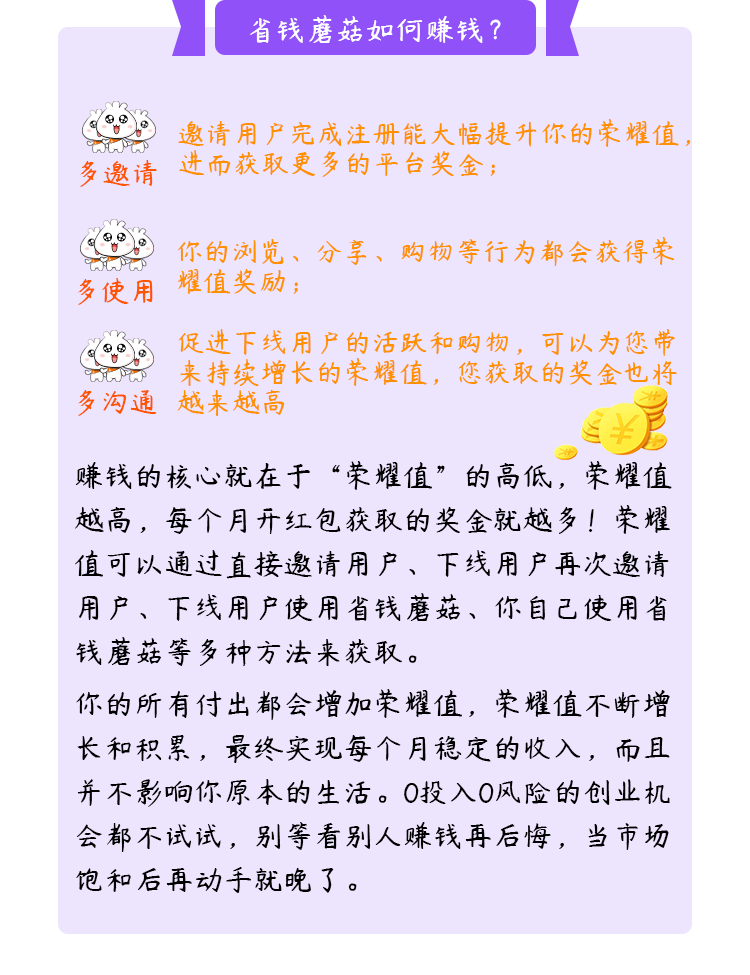 省钱蘑菇如何赚钱？

多邀请

邀请用户完成注册能大幅提升你的荣耀值，进而获取更多的平台奖金；

多使用

你的浏览、分享、购物等行为都会获得荣耀值奖励；

多沟通

促进下线用户的活跃和购物，可以为您带来持续增长的荣耀值，您获取的奖金也将越来越高

赚钱的核心就在于“荣耀值”的高低，荣耀值越高，每个月开红包获取的奖金就越多！荣耀值可以通过直接邀请用户、下线用户再次邀请用户、下线用户使用省钱蘑菇、你自己使用省钱蘑菇等多种方法来获取。

你的所有付出都会增加荣耀值，荣耀值不断增长和积累，最终实现每个月稳定的收入，而且并不影响你原本的生活。0投入0风险的创业机会都不试试，别等看别人赚钱再后悔，当市场饱和后再动手就晚了。